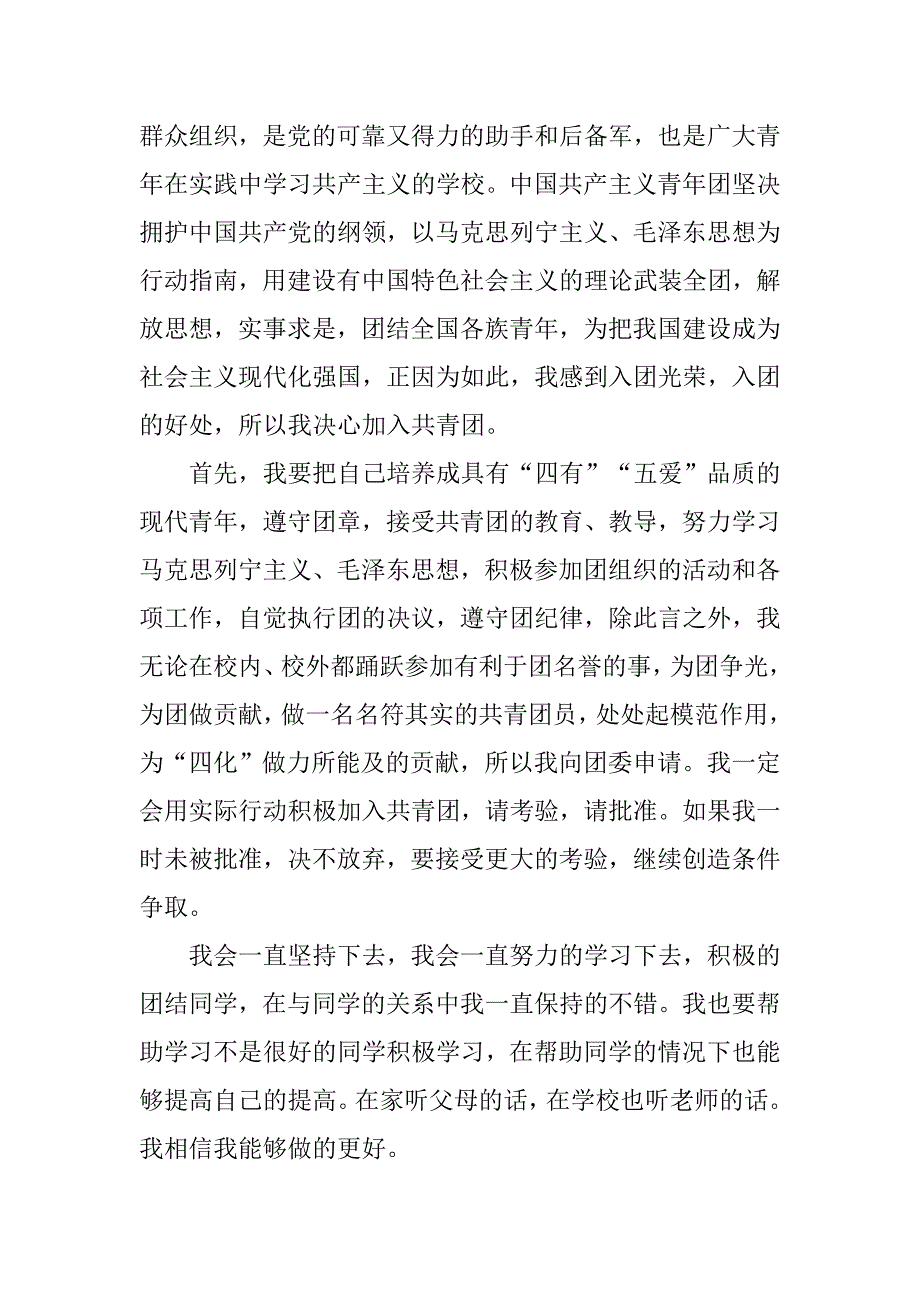 群众组织，是党的可靠又得力的助手和后备军，也是广大青年在实践中学习共产主义的学校。中国共产主义青年团坚决拥护中国共产党的纲领，以马克思列宁主义、毛泽东思想为行动指南，用建设有中国特色社会主义的理论武装全团，解放思想，实事求是，团结全国各族青年，为把我国建设成为社会主义现代化强国，正因为如此，我感到入团光荣，入团的好处，所以我决心加入共青团。

首先，我要把自己培养成具有“四有”“五爱”品质的现代青年，遵守团章，接受共青团的教育、教导，努力学习马克思列宁主义、毛泽东思想，积极参加团组织的活动和各项工作，自觉执行团的决议，遵守团纪律，除此言之外，我无论在校内、校外都踊跃参加有利于团名誉的事，为团争光，为团做贡献，做一名名符其实的共青团员，处处起模范作用，为“四化”做力所能及的贡献，所以我向团委申请。我一定会用实际行动积极加入共青团，请考验，请批准。如果我一时未被批准，决不放弃，要接受更大的考验，继续创造条件争取。

我会一直坚持下去，我会一直努力的学习下去，积极的团结同学，在与同学的关系中我一直保持的不错。我也要帮助学习不是很好的同学积极学习，在帮助同学的情况下也能够提高自己的提高。在家听父母的话，在学校也听老师的话。我相信我能够做的更好。